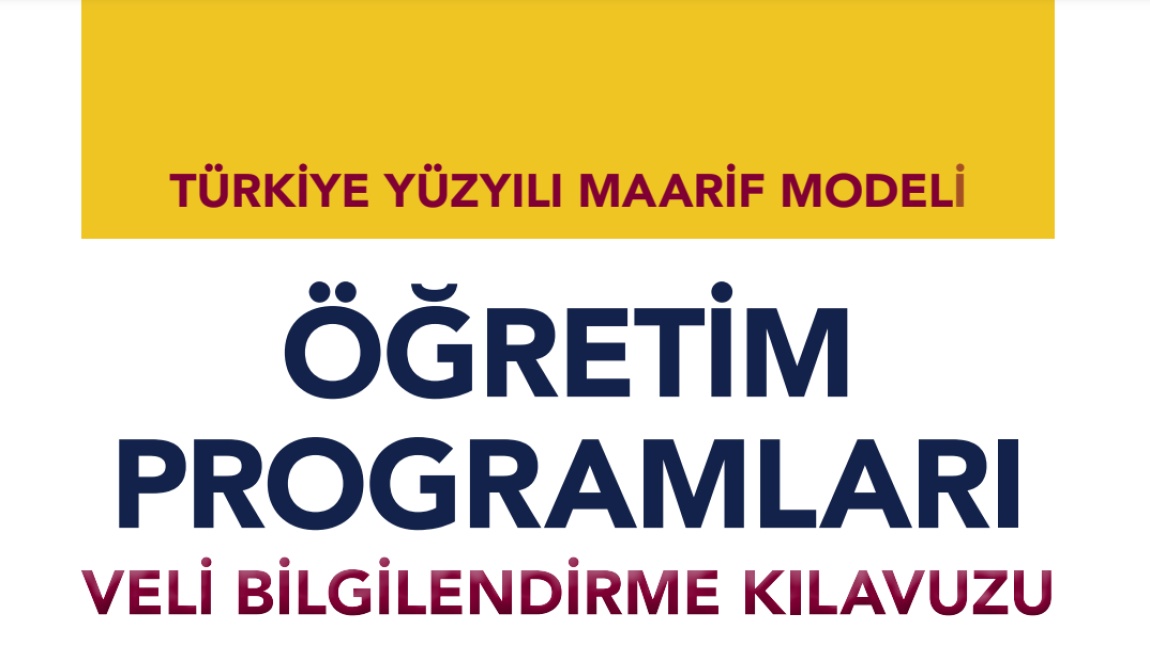 TÜRKİYE YÜZYILI MAARİF MODELİ

ÖĞRETİM PROGRAMLARI

VELİ BİLGİLENDİRME KILAVUZU